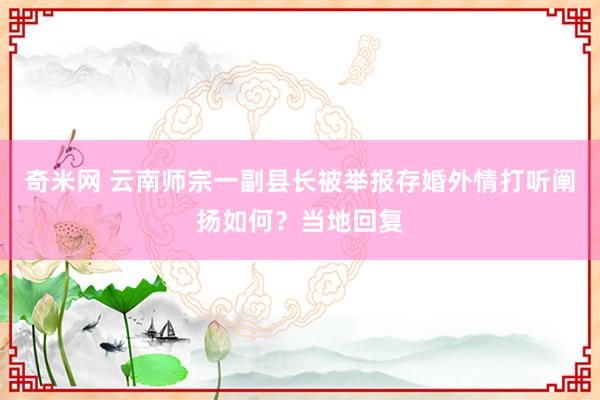 奇米网 云南师宗一副县长被举报存婚外情打听阐扬如何？当地回复